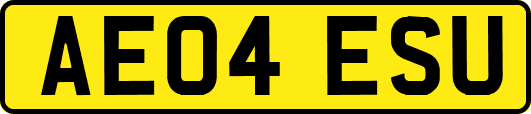 AE04 ESU